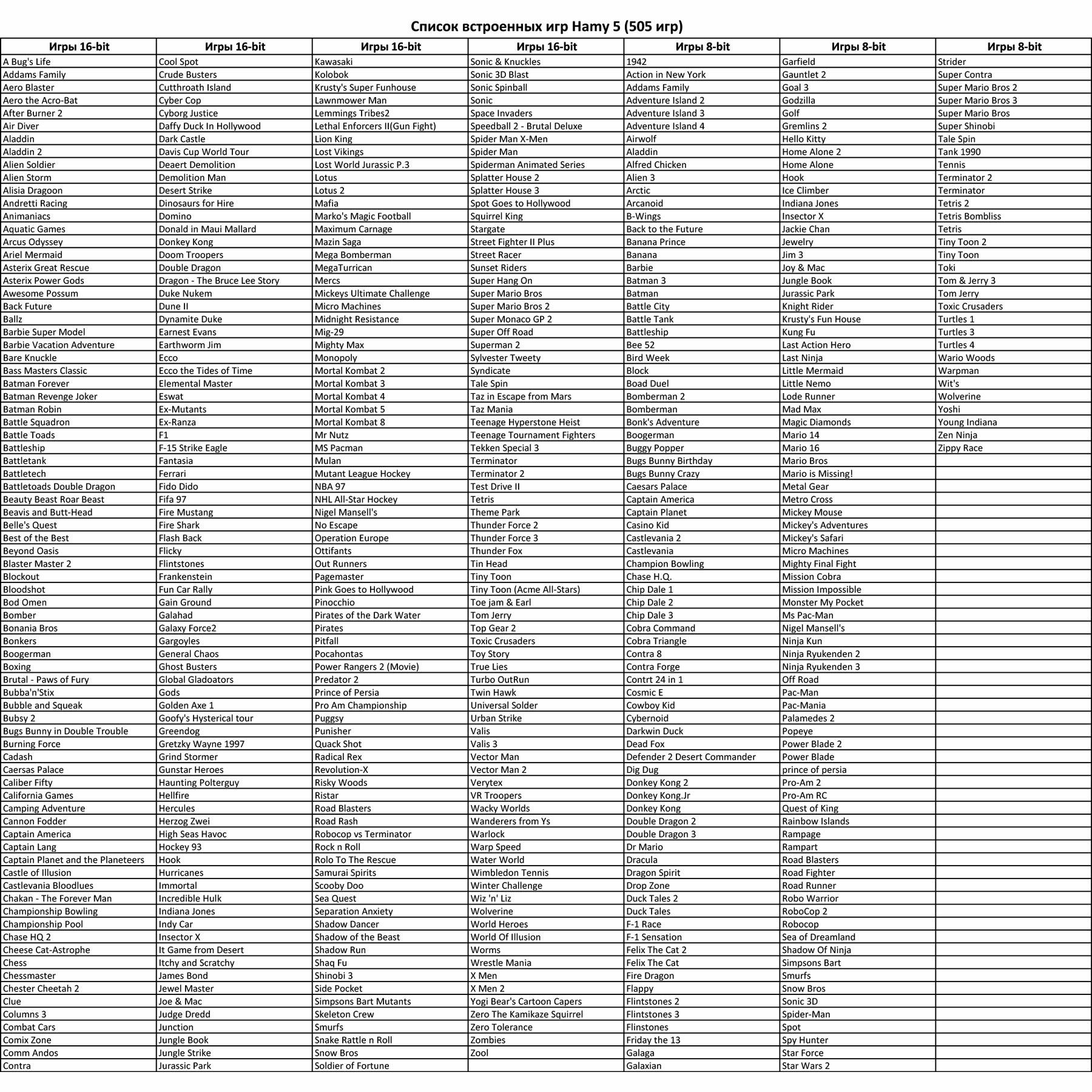 Список встроенных игр Hamy 5 (505 игр)

| Игры 16-bit | Игры 16-bit | Игры 16-bit | Игры 16-bit | Игры 8-bit | Игры 8-bit | Игры 8-bit |
|---|---|---|---|---|---|---|
| A Bug's Life | Cool Spot | Kawasaki | Sonic & Knuckles | 1942 | Garfield | Strider |
| Addams Family | Crude Busters | Kolobok | Sonic 3D Blast | Action in New York | Gauntlet 2 | Super Contra |
| Aero Blaster | Cutthroath Island | Krusty's Super Funhouse | Sonic Spinball | Addams Family | Goal 3 | Super Mario Bros 2 |
| Aero the Acro-Bat | Cyber Cop | Lawnmower Man | Sonic | Adventure Island 2 | Godzilla | Super Mario Bros 3 |
| After Burner 2 | Cyborg Justice | Lemmings Tribes2 | Space Invaders | Adventure Island 3 | Golf | Super Mario Bros |
| Air Diver | Daffy Duck In Hollywood | Lethal Enforcers II(Gun Fight) | Speedball 2 - Brutal Deluxe | Adventure Island 4 | Gremlins 2 | Super Shinobi |
| Aladdin | Dark Castle | Lion King | Spider Man X-Men | Airwolf | Hello Kitty | Tale Spin |
| Aladdin 2 | Davis Cup World Tour | Lost Vikings | Spider Man | Aladdin | Home Alone 2 | Tank 1990 |
| Alien Soldier | Deaert Demolition | Lost World Jurassic P.3 | Spiderman Animated Series | Alfred Chicken | Home Alone | Tennis |
| Alien Storm | Demolition Man | Lotus | Splatter House 2 | Alien 3 | Hook | Terminator 2 |
| Alisia Dragoon | Desert Strike | Lotus 2 | Splatter House 3 | Arctic | Ice Climber | Terminator |
| Andretti Racing | Dinosaurs for Hire | Mafia | Spot Goes to Hollywood | Arcanoid | Indiana Jones | Tetris 2 |
| Animaniacs | Domino | Marko's Magic Football | Squirrel King | B-Wings | Insector X | Tetris Bombliss |
| Aquatic Games | Donald in Maui Mallard | Maximum Carnage | Stargate | Back to the Future | Jackie Chan | Tetris |
| Arcus Odyssey | Donkey Kong | Mazin Saga | Street Fighter II Plus | Banana Prince | Jewelry | Tiny Toon 2 |
| Ariel Mermaid | Doom Troopers | Mega Bomberman | Street Racer | Banana | Jim 3 | Tiny Toon |
| Asterix Great Rescue | Double Dragon | MegaTurrican | Sunset Riders | Barbie | Joy & Mac | Toki |
| Asterix Power Gods | Dragon - The Bruce Lee Story | Mercs | Super Hang On | Batman 3 | Jungle Book | Tom & Jerry 3 |
| Awesome Possum | Duke Nukem | Mickeys Ultimate Challenge | Super Mario Bros | Batman | Jurassic Park | Tom Jerry |
| Back Future | Dune II | Micro Machines | Super Mario Bros 2 | Battle City | Knight Rider | Toxic Crusaders |
| Ballz | Dynamite Duke | Midnight Resistance | Super Monaco GP 2 | Battle Tank | Krusty's Fun House | Turtles 1 |
| Barbie Super Model | Earnest Evans | Mig-29 | Super Off Road | Battleship | Kung Fu | Turtles 3 |
| Barbie Vacation Adventure | Earthworm Jim | Mighty Max | Superman 2 | Bee 52 | Last Action Hero | Turtles 4 |
| Bare Knuckle | Ecco | Monopoly | Sylvester Tweety | Bird Week | Last Ninja | Wario Woods |
| Bass Masters Classic | Ecco the Tides of Time | Mortal Kombat 2 | Syndicate | Block | Little Mermaid | Warpman |
| Batman Forever | Elemental Master | Mortal Kombat 3 | Tale Spin | Boad Duel | Little Nemo | Wit's |
| Batman Revenge Joker | Eswat | Mortal Kombat 4 | Taz in Escape from Mars | Bomberman 2 | Lode Runner | Wolverine |
| Batman Robin | Ex-Mutants | Mortal Kombat 5 | Taz Mania | Bomberman | Mad Max | Yoshi |
| Battle Squadron | Ex-Ranza | Mortal Kombat 8 | Teenage Hyperstone Heist | Bonk's Adventure | Magic Diamonds | Young Indiana |
| Battle Toads | F1 | Mr Nutz | Teenage Tournament Fighters | Boogerman | Mario 14 | Zen Ninja |
| Battleship | F-15 Strike Eagle | MS Pacman | Tekken Special 3 | Buggy Popper | Mario 16 | Zippy Race |
| Battletank | Fantasia | Mulan | Terminator | Bugs Bunny Birthday | Mario Bros | |
| Battletech | Ferrari | Mutant League Hockey | Terminator 2 | Bugs Bunny Crazy | Mario is Missing! | |
| Battletoads Double Dragon | Fido Dido | NBA 97 | Test Drive II | Caesars Palace | Metal Gear | |
| Beauty Beast Roar Beast | Fifa 97 | NHL All-Star Hockey | Tetris | Captain America | Metro Cross | |
| Beavis and Butt-Head | Fire Mustang | Nigel Mansell's | Theme Park | Captain Planet | Mickey Mouse | |
| Belle's Quest | Fire Shark | No Escape | Thunder Force 2 | Casino Kid | Mickey's Adventures | |
| Best of the Best | Flash Back | Operation Europe | Thunder Force 3 | Castlevania 2 | Mickey's Safari | |
| Beyond Oasis | Flicky | Ottifants | Thunder Fox | Castlevania | Micro Machines | |
| Blaster Master 2 | Flintstones | Out Runners | Tin Head | Champion Bowling | Mighty Final Fight | |
| Blockout | Frankenstein | Pagemaster | Tiny Toon | Chase H.Q. | Mission Cobra | |
| Bloodshot | Fun Car Rally | Pink Goes to Hollywood | Tiny Toon (Acme All-Stars) | Chip Dale 1 | Mission Impossible | |
| Bod Omen | Gain Ground | Pinocchio | Toe jam & Earl | Chip Dale 2 | Monster My Pocket | |
| Bomber | Galahad | Pirates of the Dark Water | Tom Jerry | Chip Dale 3 | Ms Pac-Man | |
| Bonania Bros | Galaxy Force2 | Pirates | Top Gear 2 | Cobra Command | Nigel Mansell's | |
| Bonkers | Gargoyles | Pitfall | Toxic Crusaders | Cobra Triangle | Ninja Kun | |
| Boogerman | General Chaos | Pocahontas | Toy Story | Contra 8 | Ninja Ryukenden 2 | |
| Boxing | Ghost Busters | Power Rangers 2 (Movie) | True Lies | Contra Forge | Ninja Ryukenden 3 | |
| Brutal - Paws of Fury | Global Gladoators | Predator 2 | Turbo OutRun | Contrt 24 in 1 | Off Road | |
| Bubba'n'Stix | Gods | Prince of Persia | Twin Hawk | Cosmic E | Pac-Man | |
| Bubble and Squeak | Golden Axe 1 | Pro Am Championship | Universal Solder | Cowboy Kid | Pac-Mania | |
| Bubsy 2 | Goofy's Hysterical tour | Puggsy | Urban Strike | Cybernoid | Palamedes 2 | |
| Bugs Bunny in Double Trouble | Greendog | Punisher | Valis | Darkwin Duck | Popeye | |
| Burning Force | Gretzky Wayne 1997 | Quack Shot | Valis 3 | Dead Fox | Power Blade 2 | |
| Cadash | Grind Stormer | Radical Rex | Vector Man | Defender 2 Desert Commander | Power Blade | |
| Caersas Palace | Gunstar Heroes | Revolution-X | Vector Man 2 | Dig Dug | prince of persia | |
| Caliber Fifty | Haunting Polterguy | Risky Woods | Verytex | Donkey Kong 2 | Pro-Am 2 | |
| California Games | Hellfire | Ristar | VR Troopers | Donkey Kong.Jr | Pro-Am RC | |
| Camping Adventure | Hercules | Road Blasters | Wacky Worlds | Donkey Kong | Quest of King | |
| Cannon Fodder | Herzog Zwei | Road Rash | Wanderers from Ys | Double Dragon 2 | Rainbow Islands | |
| Captain America | High Seas Havoc | Robocop vs Terminator | Warlock | Double Dragon 3 | Rampage | |
| Captain Lang | Hockey 93 | Rock n Roll | Warp Speed | Dr Mario | Rampart | |
| Captain Planet and the Planeteers | Hook | Rolo To The Rescue | Water World | Dracula | Road Blasters | |
| Castle of Illusion | Hurricanes | Samurai Spirits | Wimbledon Tennis | Dragon Spirit | Road Fighter | |
| Castlevania Bloodlues | Immortal | Scooby Doo | Winter Challenge | Drop Zone | Road Runner | |
| Chakan - The Forever Man | Incredible Hulk | Sea Quest | Wiz 'n' Liz | Duck Tales 2 | Robo Warrior | |
| Championship Bowling | Indiana Jones | Separation Anxiety | Wolverine | Duck Tales | RoboCop 2 | |
| Championship Pool | Indy Car | Shadow Dancer | World Heroes | F-1 Race | Robocop | |
| Chase HQ 2 | Insector X | Shadow of the Beast | World Of Illusion | F-1 Sensation | Sea of Dreamland | |
| Cheese Cat-Astrophe | It Game from Desert | Shadow Run | Worms | Felix The Cat 2 | Shadow Of Ninja | |
| Chess | Itchy and Scratchy | Shaq Fu | Wrestle Mania | Felix The Cat | Simpsons Bart | |
| Chessmaster | James Bond | Shinobi 3 | X Men | Fire Dragon | Smurfs | |
| Chester Cheetah 2 | Jewel Master | Side Pocket | X Men 2 | Flappy | Snow Bros | |
| Clue | Joe & Mac | Simpsons Bart Mutants | Yogi Bear's Cartoon Capers | Flintstones 2 | Sonic 3D | |
| Columns 3 | Judge Dredd | Skeleton Crew | Zero The Kamikaze Squirrel | Flintstones 3 | Spider-Man | |
| Combat Cars | Junction | Smurfs | Zero Tolerance | Flinstones | Spot | |
| Comix Zone | Jungle Book | Snake Rattle n Roll | Zombies | Friday the 13 | Spy Hunter | |
| Comm Andos | Jungle Strike | Snow Bros | Zool | Galaga | Star Force | |
| Contra | Jurassic Park | Soldier of Fortune | | Galaxian | Star Wars 2 | |